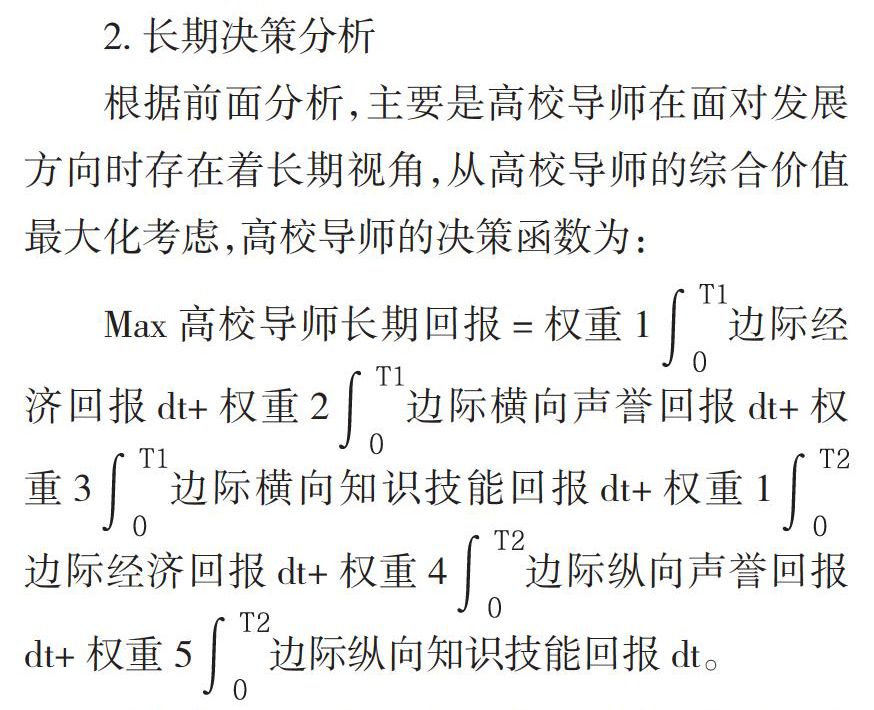 2. 长期决策分析

根据前面分析，主要是高校导师在面对发展方向时存在着长期视角，从高校导师的综合价值最大化考虑，高校导师的决策函数为：

Max 高校导师长期回报 = 权重 1 $\int_0^{T1}$ 边际经济回报 dt+ 权重 2 $\int_0^{T1}$ 边际横向声誉回报 dt+ 权重 3 $\int_0^{T1}$ 边际横向知识技能回报 dt+ 权重 1 $\int_0^{T2}$ 边际经济回报 dt+ 权重 4 $\int_0^{T2}$ 边际纵向声誉回报 dt+ 权重 5 $\int_0^{T2}$ 边际纵向知识技能回报 dt。